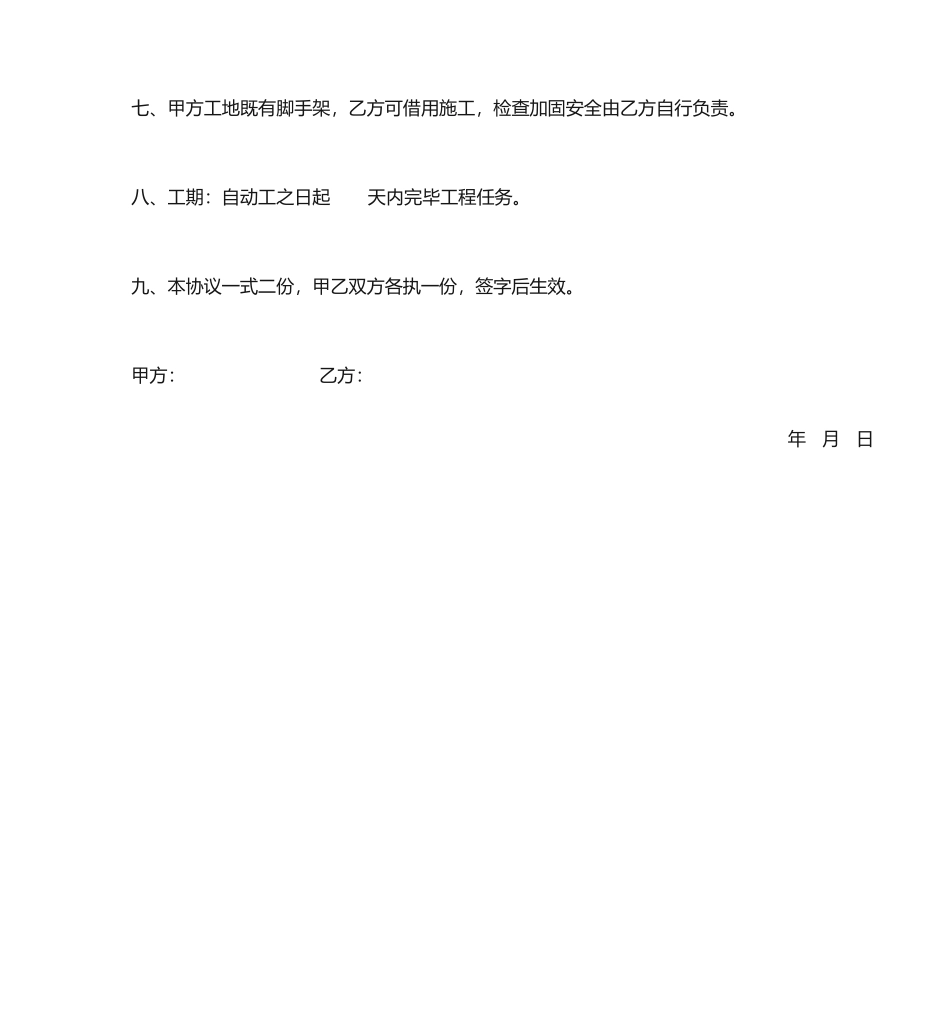 七、甲方工地既有脚手架，乙方可借用施工，检查加固安全由乙方自行负责。

八、工期：自动工之日起　　天内完毕工程任务。

九、本协议一式二份，甲乙双方各执一份，签字后生效。

甲方：　　　　　　乙方：

年　月　日